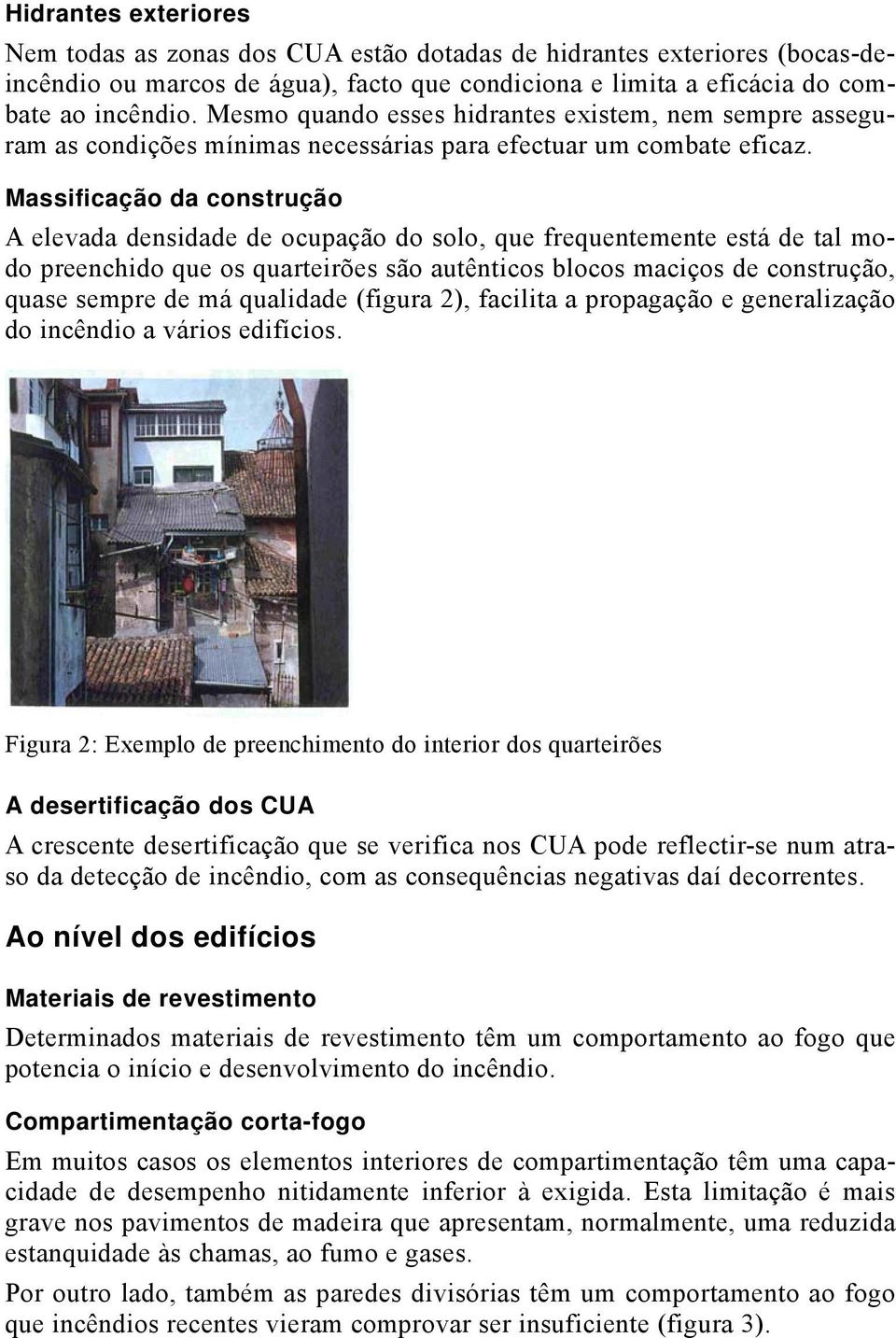 Hidrantes exteriores

Nem todas as zonas dos CUA estão dotadas de hidrantes exteriores (bocas-de-incêndio ou marcos de água), facto que condiciona e limita a eficácia do combate ao incêndio. Mesmo quando esses hidrantes existem, nem sempre asseguram as condições mínimas necessárias para efectuar um combate eficaz.

Massificação da construção

A elevada densidade de ocupação do solo, que frequentemente está de tal modo preenchido que os quarteirões são autênticos blocos maciços de construção, quase sempre de má qualidade (figura 2), facilita a propagação e generalização do incêndio a vários edifícios.

Figura 2: Exemplo de preenchimento do interior dos quarteirões

A desertificação dos CUA

A crescente desertificação que se verifica nos CUA pode reflectir-se num atraso da detecção de incêndio, com as consequências negativas daí decorrentes.

Ao nível dos edifícios

Materiais de revestimento

Determinados materiais de revestimento têm um comportamento ao fogo que potencia o início e desenvolvimento do incêndio.

Compartimentação corta-fogo

Em muitos casos os elementos interiores de compartimentação têm uma capacidade de desempenho nitidamente inferior à exigida. Esta limitação é mais grave nos pavimentos de madeira que apresentam, normalmente, uma reduzida estanquidade às chamas, ao fumo e gases.

Por outro lado, também as paredes divisórias têm um comportamento ao fogo que incêndios recentes vieram comprovar ser insuficiente (figura 3).